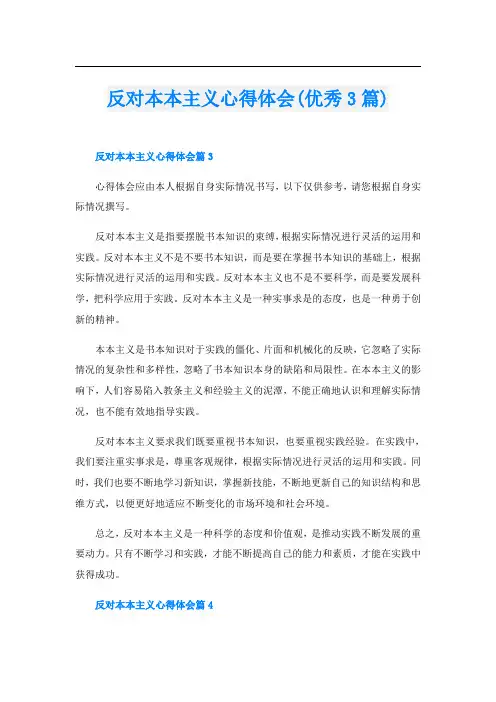 反对本本主义心得体会(优秀3篇)

反对本本主义心得体会篇3

心得体会应由本人根据自身实际情况书写，以下仅供参考，请您根据自身实际情况撰写。

反对本本主义是指要摆脱书本知识的束缚，根据实际情况进行灵活的运用和实践。反对本本主义不是不要书本知识，而是要在掌握书本知识的基础上，根据实际情况进行灵活的运用和实践。反对本本主义也不是不要科学，而是要发展科学，把科学应用于实践。反对本本主义是一种实事求是的态度，也是一种勇于创新的精神。

本本主义是书本知识对于实践的僵化、片面和机械化的反映，它忽略了实际情况的复杂性和多样性，忽略了书本知识本身的缺陷和局限性。在本本主义的影响下，人们容易陷入教条主义和经验主义的泥潭，不能正确地认识和理解实际情况，也不能有效地指导实践。

反对本本主义要求我们既要重视书本知识，也要重视实践经验。在实践中，我们要注重实事求是，尊重客观规律，根据实际情况进行灵活的运用和实践。同时，我们也要不断地学习新知识，掌握新技能，不断地更新自己的知识结构和思维方式，以便更好地适应不断变化的市场环境和社会环境。

总之，反对本本主义是一种科学的态度和价值观，是推动实践不断发展的重要动力。只有不断学习和实践，才能不断提高自己的能力和素质，才能在实践中获得成功。

反对本本主义心得体会篇4